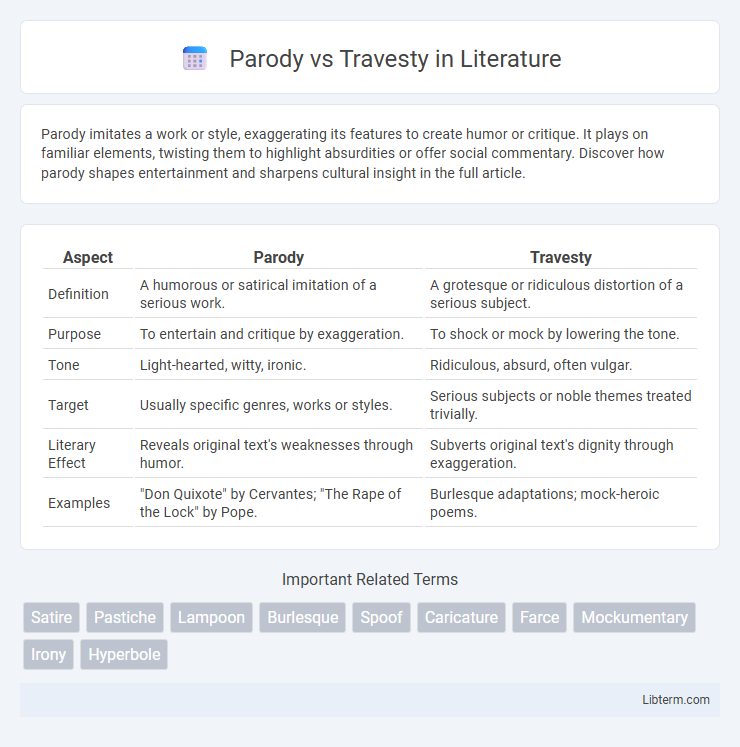 Parody vs Travesty in Literature

Parody imitates a work or style, exaggerating its features to create humor or critique. It plays on familiar elements, twisting them to highlight absurdities or offer social commentary. Discover how parody shapes entertainment and sharpens cultural insight in the full article.

| Aspect | Parody | Travesty |
|---|---|---|
| Definition | A humorous or satirical imitation of a serious work. | A grotesque or ridiculous distortion of a serious subject. |
| Purpose | To entertain and critique by exaggeration. | To shock or mock by lowering the tone. |
| Tone | Light-hearted, witty, ironic. | Ridiculous, absurd, often vulgar. |
| Target | Usually specific genres, works or styles. | Serious subjects or noble themes treated trivially. |
| Literary Effect | Reveals original text's weaknesses through humor. | Subverts original text's dignity through exaggeration. |
| Examples | "Don Quixote" by Cervantes; "The Rape of the Lock" by Pope. | Burlesque adaptations; mock-heroic poems. |

Important Related Terms

Satire Pastiche Lampoon Burlesque Spoof Caricature Farce Mockumentary Irony Hyperbole

Libterm.com